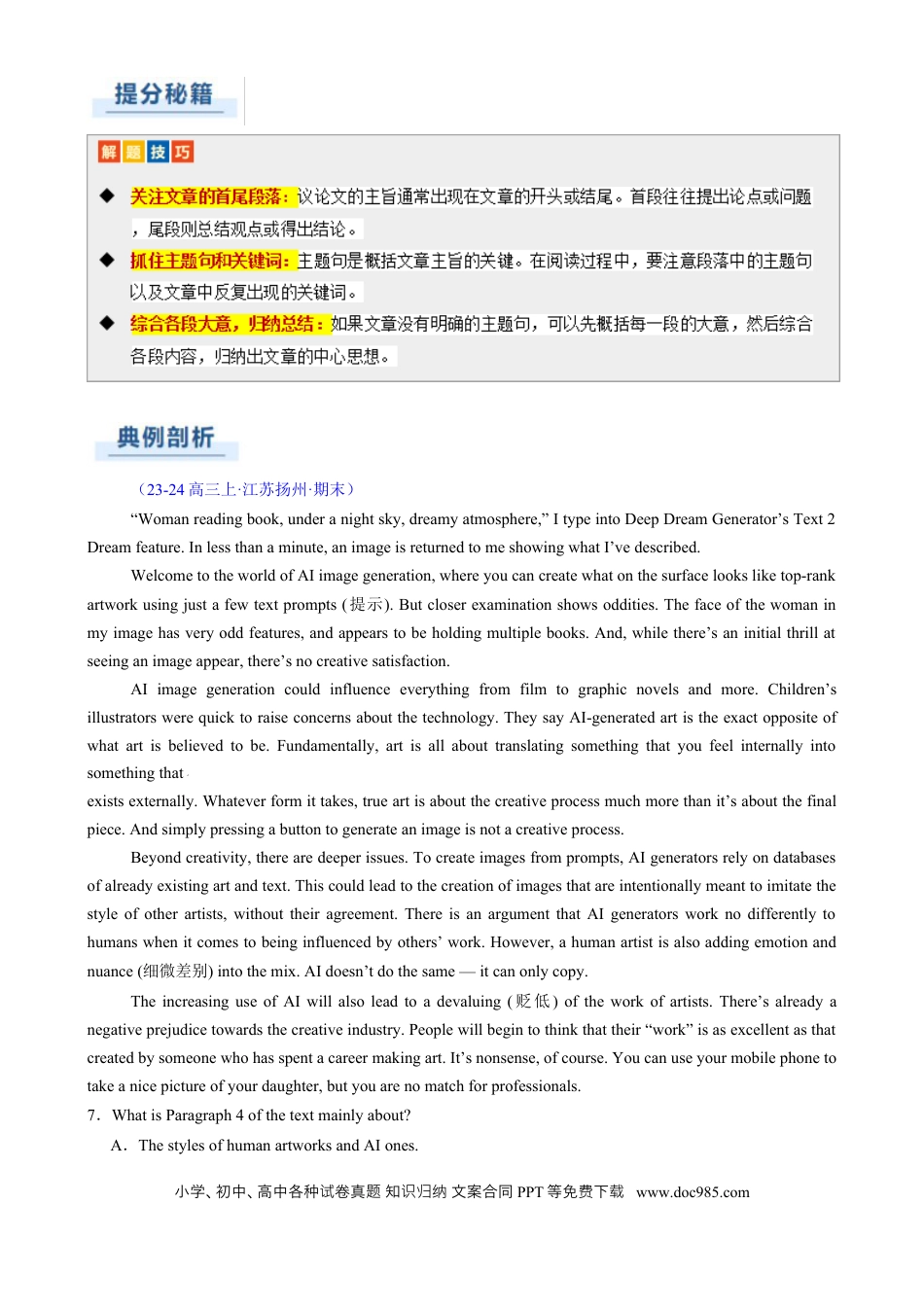 提分秘籍

解题技巧

◆ 关注文章的首尾段落：议论文的主旨通常出现在文章的开头或结尾。首段往往提出论点或问题，尾段则总结观点或得出结论。

◆ 抓住主题句和关键词：主题句是概括文章主旨的关键。在阅读过程中，要注意段落中的主题句以及文章中反复出现的关键词。

◆ 综合各段大意，归纳总结：如果文章没有明确的主题句，可以先概括每一段的大意，然后综合各段内容，归纳出文章的中心思想。

典例剖析

（23-24高三上·江苏扬州·期末）

"Woman reading book, under a night sky, dreamy atmosphere," I type into Deep Dream Generator's Text 2 Dream feature. In less than a minute, an image is returned to me showing what I've described.

Welcome to the world of AI image generation, where you can create what on the surface looks like top-rank artwork using just a few text prompts (提示). But closer examination shows oddities. The face of the woman in my image has very odd features, and appears to be holding multiple books. And, while there's an initial thrill at seeing an image appear, there's no creative satisfaction.

AI image generation could influence everything from film to graphic novels and more. Children's illustrators were quick to raise concerns about the technology. They say AI-generated art is the exact opposite of what art is believed to be. Fundamentally, art is all about translating something that you feel internally into something that

exists externally. Whatever form it takes, true art is about the creative process much more than it's about the final piece. And simply pressing a button to generate an image is not a creative process.

Beyond creativity, there are deeper issues. To create images from prompts, AI generators rely on databases of already existing art and text. This could lead to the creation of images that are intentionally meant to imitate the style of other artists, without their agreement. There is an argument that AI generators work no differently to humans when it comes to being influenced by others' work. However, a human artist is also adding emotion and nuance (细微差别) into the mix. AI doesn't do the same — it can only copy.

The increasing use of AI will also lead to a devaluing (贬低) of the work of artists. There's already a negative prejudice towards the creative industry. People will begin to think that their "work" is as excellent as that created by someone who has spent a career making art. It's nonsense, of course. You can use your mobile phone to take a nice picture of your daughter, but you are no match for professionals.

7．What is Paragraph 4 of the text mainly about?

A．The styles of human artworks and AI ones.

小学、初中、高中各种试卷真题 知识归纳 文案合同 PPT等免费下载 www.doc985.com